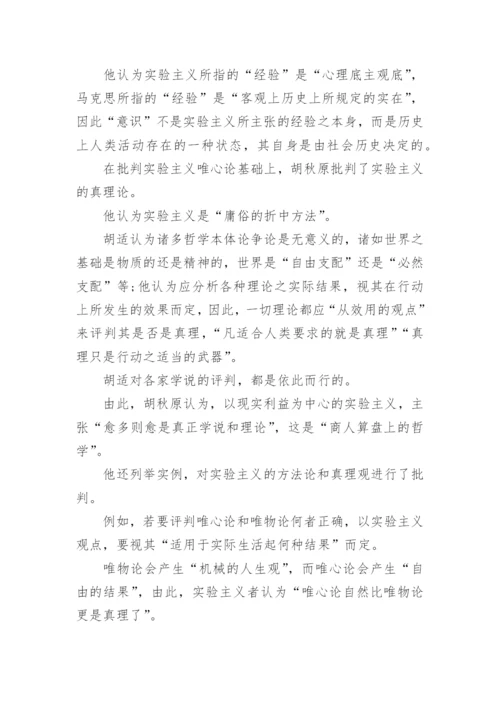 他认为实验主义所指的“经验”是“心理底主观底”，马克思所指的“经验”是“客观上历史上所规定的实在”，因此“意识”不是实验主义所主张的经验之本身，而是历史上人类活动存在的一种状态，其自身是由社会历史决定的。

在批判实验主义唯心论基础上，胡秋原批判了实验主义的真理论。

他认为实验主义是“庸俗的折中方法”。

胡适认为诸多哲学本体论争论是无意义的，诸如世界之基础是物质的还是精神的，世界是“自由支配”还是“必然支配”等;他认为应分析各种理论之实际结果，视其在行动上所发生的效果而定，因此，一切理论都应“从效用的观点”来评判其是否是真理，“凡适合人类要求的就是真理”“真理只是行动之适当的武器”。

胡适对各家学说的评判，都是依此而行的。

由此，胡秋原认为，以现实利益为中心的实验主义，主张“愈多则愈是真正学说和理论”，这是“商人算盘上的哲学”。

他还列举实例，对实验主义的方法论和真理观进行了批判。

例如，若要评判唯心论和唯物论何者正确，以实验主义观点，要视其“适用于实际生活起何种结果”而定。

唯物论会产生“机械的人生观”，而唯心论会产生“自由的结果”，由此，实验主义者认为“唯心论自然比唯物论更是真理了”。